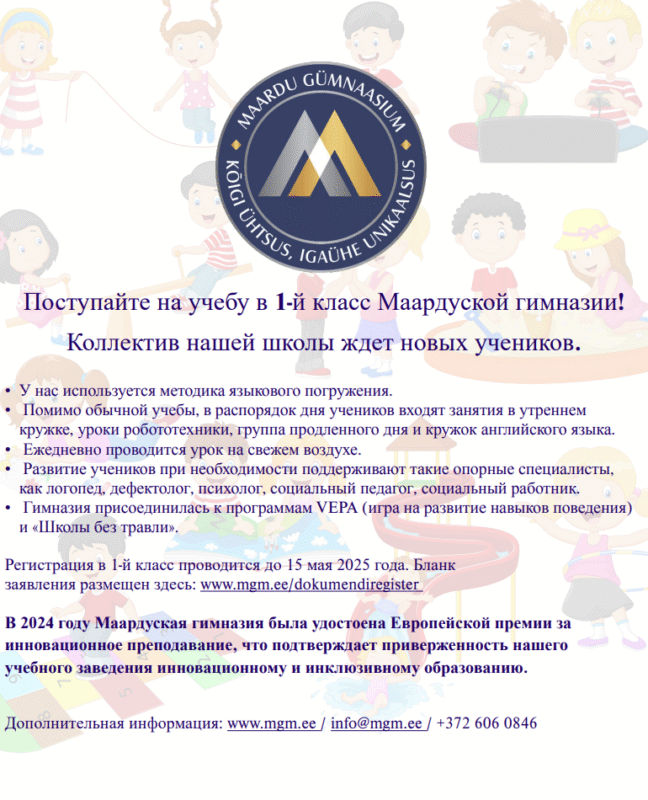 MAARDU GÜMNAASIUM
KÕIGI ÜHTSUS, IGAÜHE UNIKAALSUS

Поступайте на учебу в 1-й класс Маардуской гимназии!

Коллектив нашей школы ждет новых учеников.

• У нас используется методика языкового погружения.
• Помимо обычной учебы, в распорядок дня учеников входят занятия в утреннем кружке, уроки робототехники, группа продленного дня и кружок английского языка.
• Ежедневно проводится урок на свежем воздухе.
• Развитие учеников при необходимости поддерживают такие опорные специалисты, как логопед, дефектолог, психолог, социальный педагог, социальный работник.
• Гимназия присоединилась к программам VEPA (игра на развитие навыков поведения) и «Школы без травли».

Регистрация в 1-й класс проводится до 15 мая 2025 года. Бланк заявления размещен здесь: www.mgm.ee/dokumendiregister

В 2024 году Маардуская гимназия была удостоена Европейской премии за инновационное преподавание, что подтверждает приверженность нашего учебного заведения инновационному и инклюзивному образованию.

Дополнительная информация: www.mgm.ee / info@mgm.ee / +372 606 0846